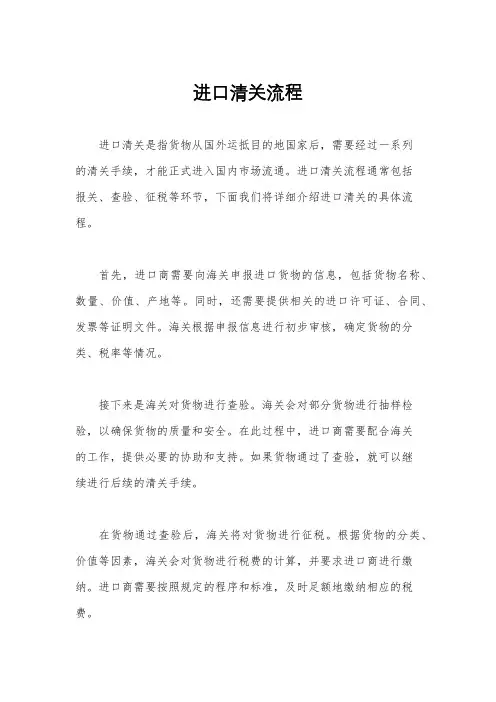 进口清关流程

进口清关是指货物从国外运抵目的地国家后，需要经过一系列的清关手续，才能正式进入国内市场流通。进口清关流程通常包括报关、查验、征税等环节，下面我们将详细介绍进口清关的具体流程。

首先，进口商需要向海关申报进口货物的信息，包括货物名称、数量、价值、产地等。同时，还需要提供相关的进口许可证、合同、发票等证明文件。海关根据申报信息进行初步审核，确定货物的分类、税率等情况。

接下来是海关对货物进行查验。海关会对部分货物进行抽样检验，以确保货物的质量和安全。在此过程中，进口商需要配合海关的工作，提供必要的协助和支持。如果货物通过了查验，就可以继续进行后续的清关手续。

在货物通过查验后，海关将对货物进行征税。根据货物的分类、价值等因素，海关会对货物进行税费的计算，并要求进口商进行缴纳。进口商需要按照规定的程序和标准，及时足额地缴纳相应的税费。